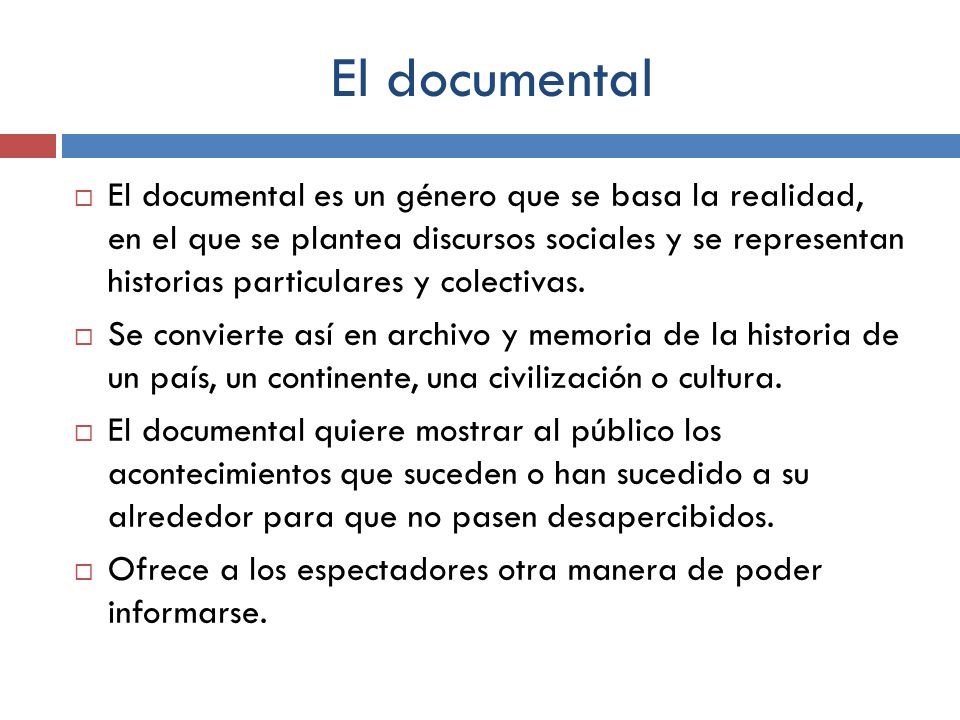 El documental

□ El documental es un género que se basa la realidad, en el que se plantea discursos sociales y se representan historias particulares y colectivas.

□ Se convierte así en archivo y memoria de la historia de un país, un continente, una civilización o cultura.

□ El documental quiere mostrar al público los acontecimientos que suceden o han sucedido a su alrededor para que no pasen desapercibidos.

□ Ofrece a los espectadores otra manera de poder informarse.